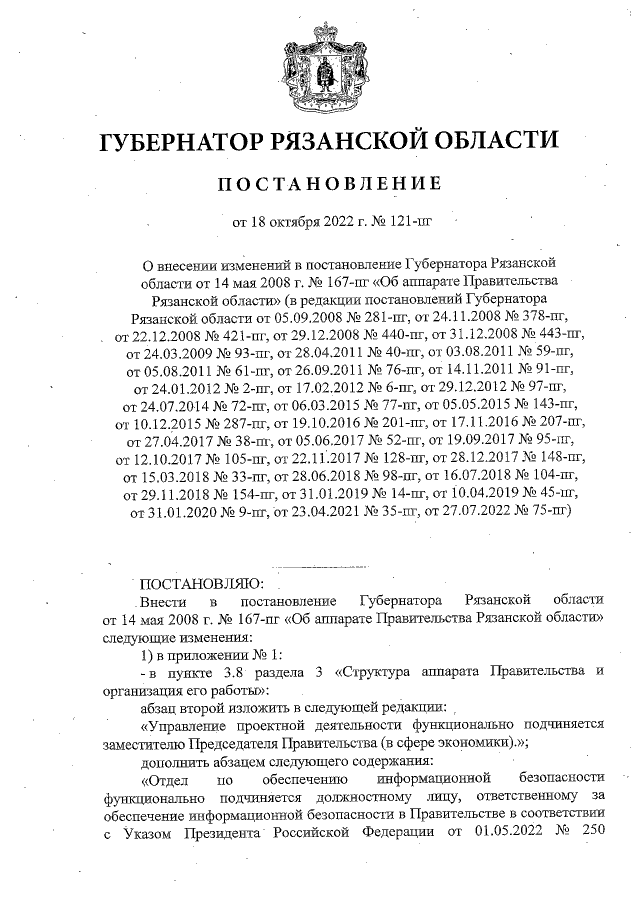 ГУБЕРНАТОР РЯЗАНСКОЙ ОБЛАСТИ

ПОСТАНОВЛЕНИЕ

от 18 октября 2022 г. № 121-пг

О внесении изменений в постановление Губернатора Рязанской области от 14 мая 2008 г. № 167-пг «Об аппарате Правительства Рязанской области» (в редакции постановлений Губернатора Рязанской области от 05.09.2008 № 281-пг, от 24.11.2008 № 378-пг, от 22.12.2008 № 421-пг, от 29.12.2008 № 440-пг, от 31.12.2008 № 443-пг, от 24.03.2009 № 93-пг, от 28.04.2011 № 40-пг, от 03.08.2011 № 59-пг, от 05.08.2011 № 61-пг, от 26.09.2011 № 76-пг, от 14.11.2011 № 91-пг, от 24.01.2012 № 2-пг, от 17.02.2012 № 6-пг, от 29.12.2012 № 97-пг, от 24.07.2014 № 72-пг, от 06.03.2015 № 77-пг, от 05.05.2015 № 143-пг, от 10.12.2015 № 287-пг, от 19.10.2016 № 201-пг, от 17.11.2016 № 207-пг, от 27.04.2017 № 38-пг, от 05.06.2017 № 52-пг, от 19.09.2017 № 95-пг, от 12.10.2017 № 105-пг, от 22.11.2017 № 128-пг, от 28.12.2017 № 148-пг, от 15.03.2018 № 33-пг, от 28.06.2018 № 98-пг, от 16.07.2018 № 104-пг, от 29.11.2018 № 154-пг, от 31.01.2019 № 14-пг, от 10.04.2019 № 45-пг, от 31.01.2020 № 9-пг, от 23.04.2021 № 35-пг, от 27.07.2022 № 75-пг)

ПОСТАНОВЛЯЮ:
Внести в постановление Губернатора Рязанской области от 14 мая 2008 г. № 167-пг «Об аппарате Правительства Рязанской области» следующие изменения:
1) в приложении № 1:
- в пункте 3.8 раздела 3 «Структура аппарата Правительства и организация его работы»:
абзац второй изложить в следующей редакции:
«Управление проектной деятельности функционально подчиняется заместителю Председателя Правительства (в сфере экономики).»;
дополнить абзацем следующего содержания:
«Отдел по обеспечению информационной безопасности функционально подчиняется должностному лицу, ответственному за обеспечение информационной безопасности в Правительстве в соответствии с Указом Президента Российской Федерации от 01.05.2022 № 250